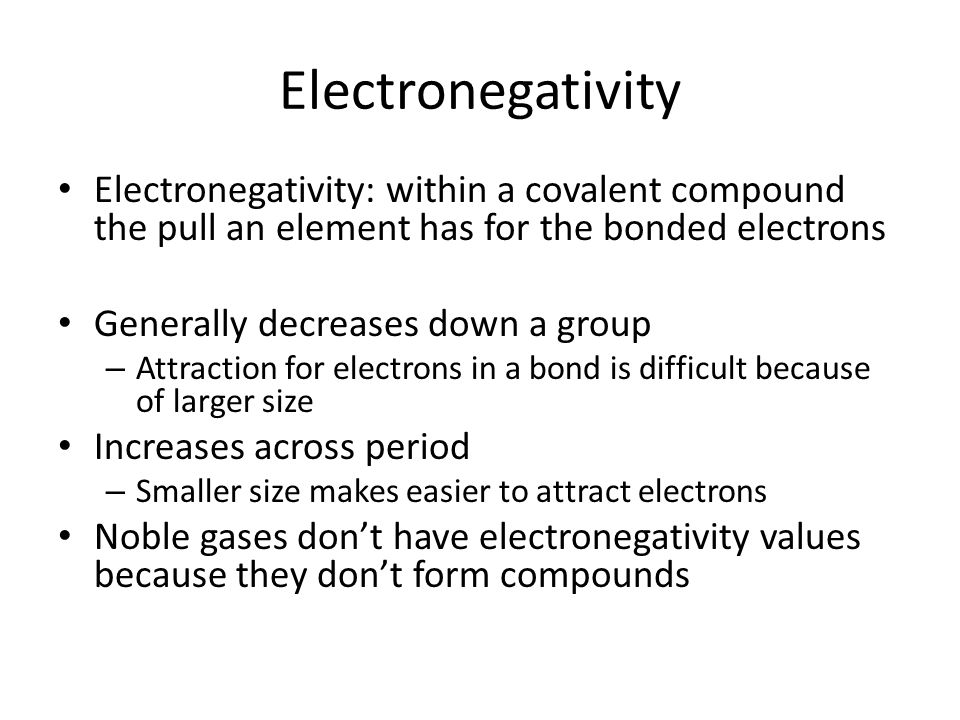 Electronegativity

• Electronegativity: within a covalent compound the pull an element has for the bonded electrons

• Generally decreases down a group
  – Attraction for electrons in a bond is difficult because of larger size
• Increases across period
  – Smaller size makes easier to attract electrons
• Noble gases don’t have electronegativity values because they don’t form compounds